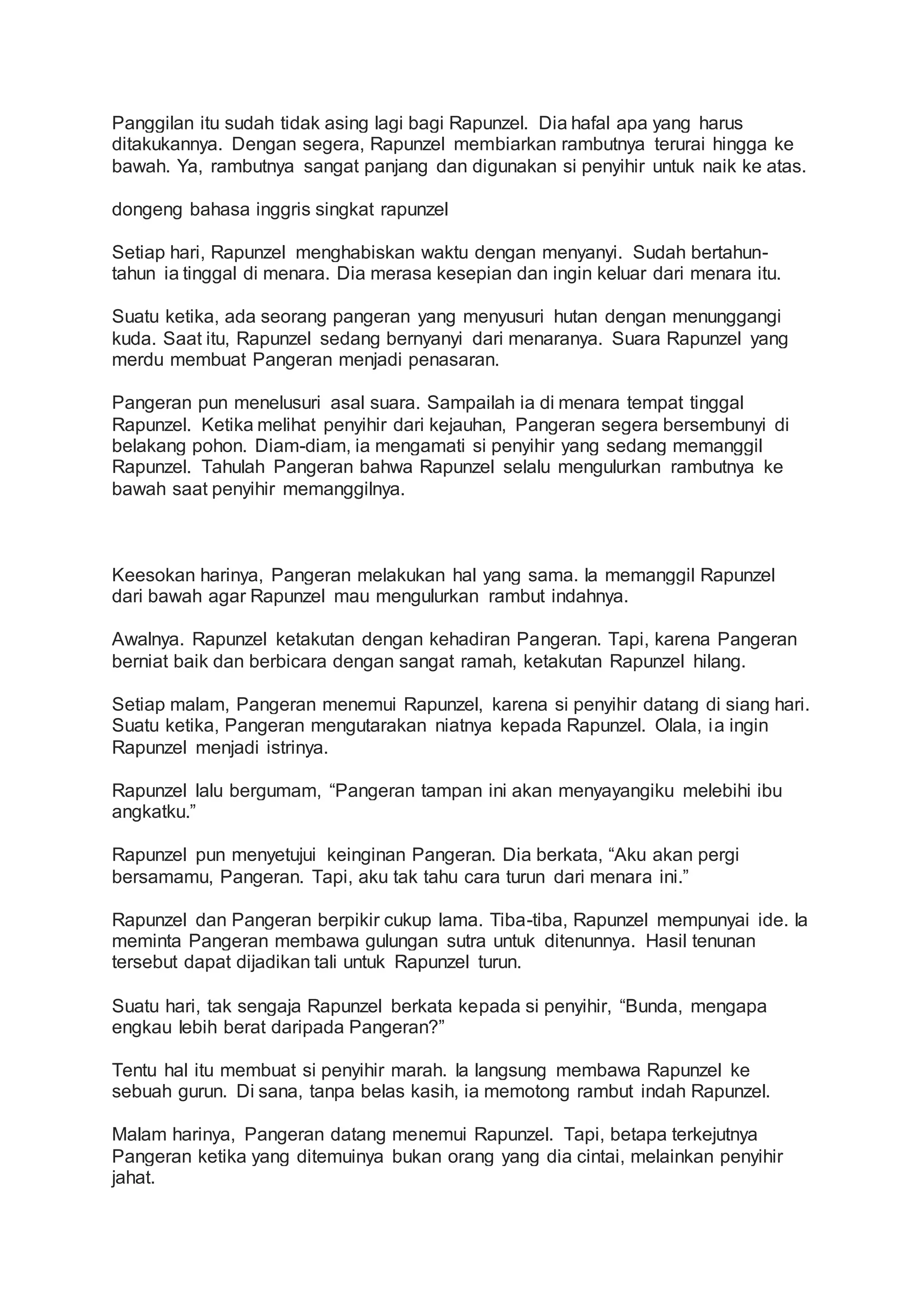 Panggilan itu sudah tidak asing lagi bagi Rapunzel. Dia hafal apa yang harus ditakukannya. Dengan segera, Rapunzel membiarkan rambutnya terurai hingga ke bawah. Ya, rambutnya sangat panjang dan digunakan si penyihir untuk naik ke atas.

dongeng bahasa inggris singkat rapunzel

Setiap hari, Rapunzel menghabiskan waktu dengan menyanyi. Sudah bertahun-tahun ia tinggal di menara. Dia merasa kesepian dan ingin keluar dari menara itu.

Suatu ketika, ada seorang pangeran yang menyusuri hutan dengan menunggangi kuda. Saat itu, Rapunzel sedang bernyanyi dari menaranya. Suara Rapunzel yang merdu membuat Pangeran menjadi penasaran.

Pangeran pun menelusuri asal suara. Sampailah ia di menara tempat tinggal Rapunzel. Ketika melihat penyihir dari kejauhan, Pangeran segera bersembunyi di belakang pohon. Diam-diam, ia mengamati si penyihir yang sedang memanggil Rapunzel. Tahulah Pangeran bahwa Rapunzel selalu mengulurkan rambutnya ke bawah saat penyihir memanggilnya.

Keesokan harinya, Pangeran melakukan hal yang sama. Ia memanggil Rapunzel dari bawah agar Rapunzel mau mengulurkan rambut indahnya.

Awalnya. Rapunzel ketakutan dengan kehadiran Pangeran. Tapi, karena Pangeran berniat baik dan berbicara dengan sangat ramah, ketakutan Rapunzel hilang.

Setiap malam, Pangeran menemui Rapunzel, karena si penyihir datang di siang hari. Suatu ketika, Pangeran mengutarakan niatnya kepada Rapunzel. Olala, ia ingin Rapunzel menjadi istrinya.

Rapunzel lalu bergumam, “Pangeran tampan ini akan menyayangiku melebihi ibu angkatku.”

Rapunzel pun menyetujui keinginan Pangeran. Dia berkata, “Aku akan pergi bersamamu, Pangeran. Tapi, aku tak tahu cara turun dari menara ini.”

Rapunzel dan Pangeran berpikir cukup lama. Tiba-tiba, Rapunzel mempunyai ide. Ia meminta Pangeran membawa gulungan sutra untuk ditenunnya. Hasil tenunan tersebut dapat dijadikan tali untuk Rapunzel turun.

Suatu hari, tak sengaja Rapunzel berkata kepada si penyihir, “Bunda, mengapa engkau lebih berat daripada Pangeran?”

Tentu hal itu membuat si penyihir marah. Ia langsung membawa Rapunzel ke sebuah gurun. Di sana, tanpa belas kasih, ia memotong rambut indah Rapunzel.

Malam harinya, Pangeran datang menemui Rapunzel. Tapi, betapa terkejutnya Pangeran ketika yang ditemuinya bukan orang yang dia cintai, melainkan penyihir jahat.